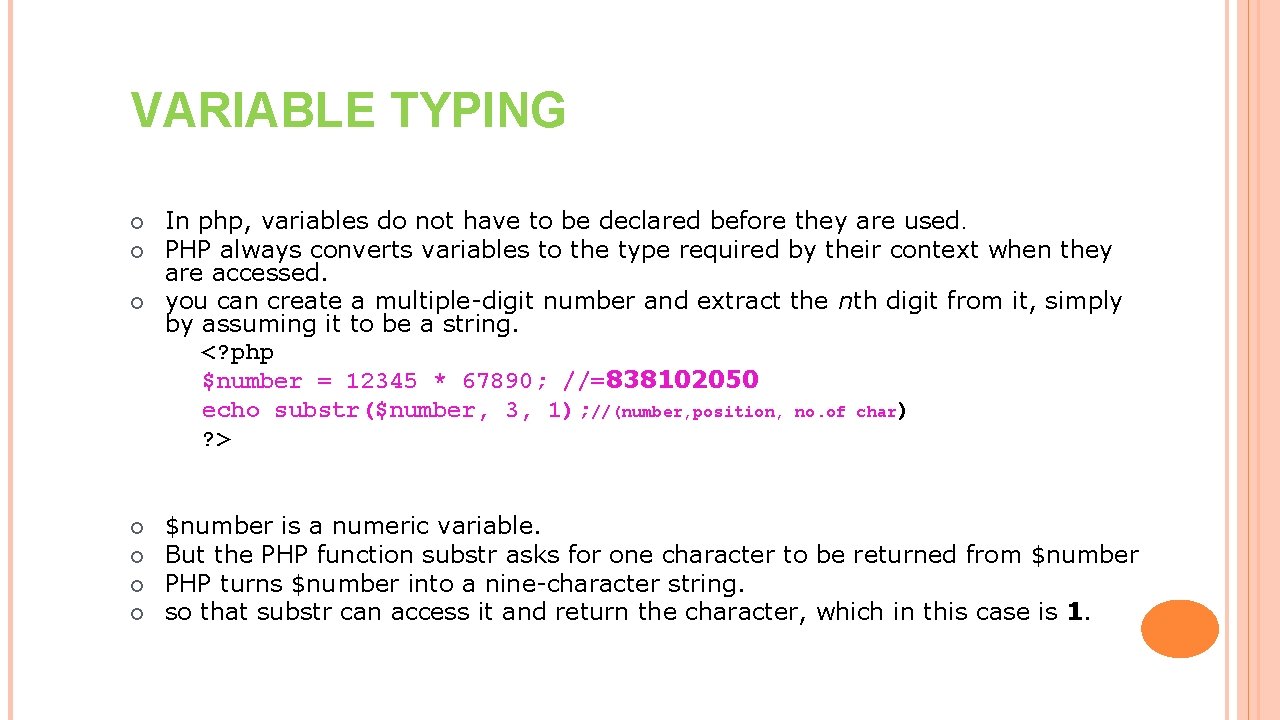 VARIABLE TYPING

In php, variables do not have to be declared before they are used.

PHP always converts variables to the type required by their context when they are accessed.

you can create a multiple-digit number and extract the nth digit from it, simply by assuming it to be a string.

<?php
$number = 12345 * 67890; //=838102050
echo substr($number, 3, 1);//(number,position, no.of char)
?>

$number is a numeric variable.

But the PHP function substr asks for one character to be returned from $number

PHP turns $number into a nine-character string.

so that substr can access it and return the character, which in this case is 1.